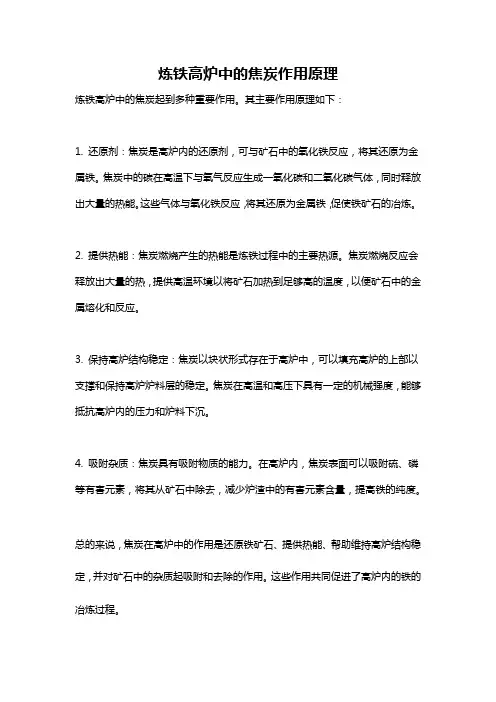 炼铁高炉中的焦炭作用原理

炼铁高炉中的焦炭起到多种重要作用。其主要作用原理如下：

1. 还原剂：焦炭是高炉内的还原剂，可与矿石中的氧化铁反应，将其还原为金属铁。焦炭中的碳在高温下与氧气反应生成一氧化碳和二氧化碳气体，同时释放出大量的热能。这些气体与氧化铁反应，将其还原为金属铁，促使铁矿石的冶炼。

2. 提供热能：焦炭燃烧产生的热能是炼铁过程中的主要热源。焦炭燃烧反应会释放出大量的热，提供高温环境以将矿石加热到足够高的温度，以便矿石中的金属熔化和反应。

3. 保持高炉结构稳定：焦炭以块状形式存在于高炉中，可以填充高炉的上部以支撑和保持高炉炉料层的稳定。焦炭在高温和高压下具有一定的机械强度，能够抵抗高炉内的压力和炉料下沉。

4. 吸附杂质：焦炭具有吸附物质的能力。在高炉内，焦炭表面可以吸附硫、磷等有害元素，将其从矿石中除去，减少炉渣中的有害元素含量，提高铁的纯度。

总的来说，焦炭在高炉中的作用是还原铁矿石、提供热能、帮助维持高炉结构稳定，并对矿石中的杂质起吸附和去除的作用。这些作用共同促进了高炉内的铁的冶炼过程。